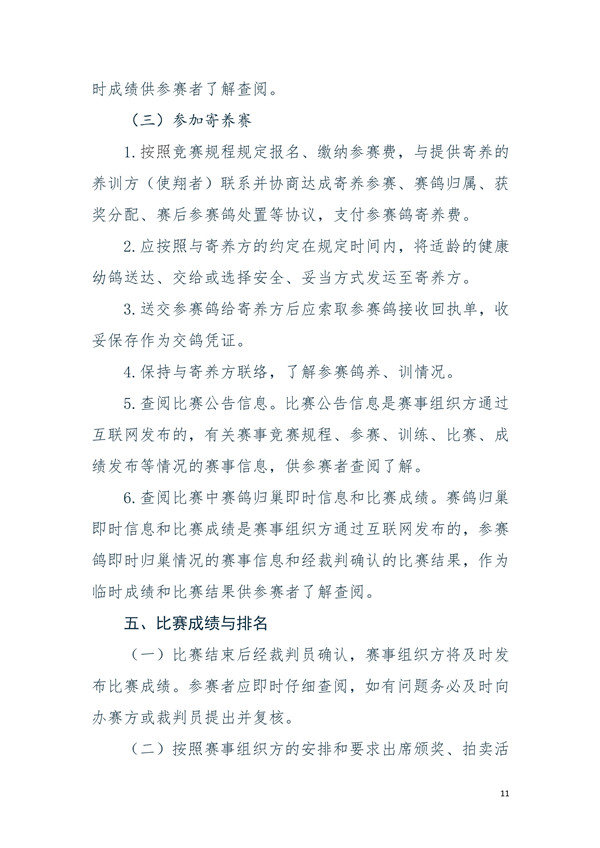 时成绩供参赛者了解查阅。

（三）参加寄养赛

1.按照竞赛规程规定报名、缴纳参赛费，与提供寄养的养训方（使翔者）联系并协商达成寄养参赛、赛鸽归属、获奖分配、赛后参赛鸽处置等协议，支付参赛鸽寄养费。

2.应按照与寄养方的约定在规定时间内，将适龄的健康幼鸽送达、交给或选择安全、妥当方式发运至寄养方。

3.送交参赛鸽给寄养方后应索取参赛鸽接收回执单，收妥保存作为交鸽凭证。

4.保持与寄养方联络，了解参赛鸽养、训情况。

5.查阅比赛公告信息。比赛公告信息是赛事组织方通过互联网发布的，有关赛事竞赛规程、参赛、训练、比赛、成绩发布等情况的赛事信息，供参赛者查阅了解。

6.查阅比赛中赛鸽归巢即时信息和比赛成绩。赛鸽归巢即时信息和比赛成绩是赛事组织方通过互联网发布的，参赛鸽即时归巢情况的赛事信息和经裁判确认的比赛结果，作为临时成绩和比赛结果供参赛者了解查阅。

五、比赛成绩与排名

（一）比赛结束后经裁判员确认，赛事组织方将及时发布比赛成绩。参赛者应即时仔细查阅，如有问题务必及时向办赛方或裁判员提出并复核。

（二）按照赛事组织方的安排和要求出席颁奖、拍卖活

11